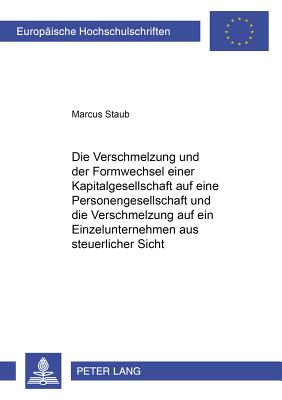 Europäische Hochschulschriften

Marcus Staub

Die Verschmelzung und der Formwechsel einer Kapitalgesellschaft auf eine Personengesellschaft und die Verschmelzung auf ein Einzelunternehmen aus steuerlicher Sicht

PETER LANG